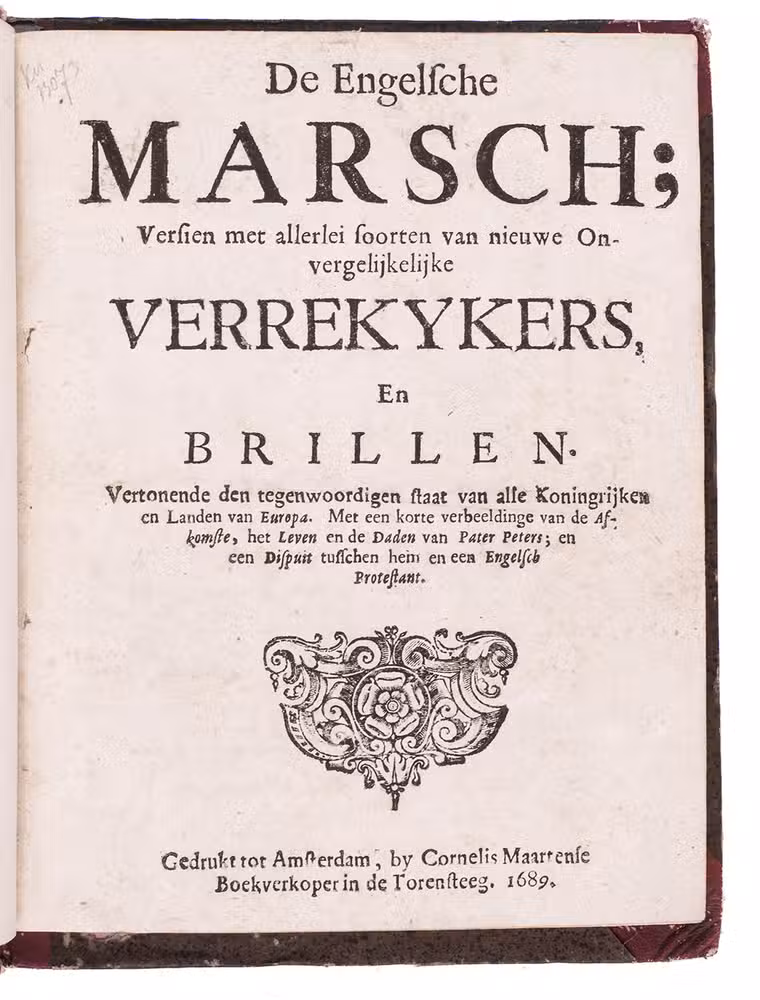 De Engelsche

MARSCH;

Versien met allerlei soorten van nieuwe Onvergelijkelijke

VERREKYKERS,

En

BRILLEN.

Vertonende den tegenwoordigen staat van alle Koningrijken en Landen van Europa. Met een korte verbeeldinge van de Afkomste, het Leven en de Daden van Pater Peters; en een Dispuit tusschen hem en een Engelsch Protestant.

Gedrukt tot Amsterdam, by Cornelis Maartense Boekverkoper in de Torensteeg. 1689.